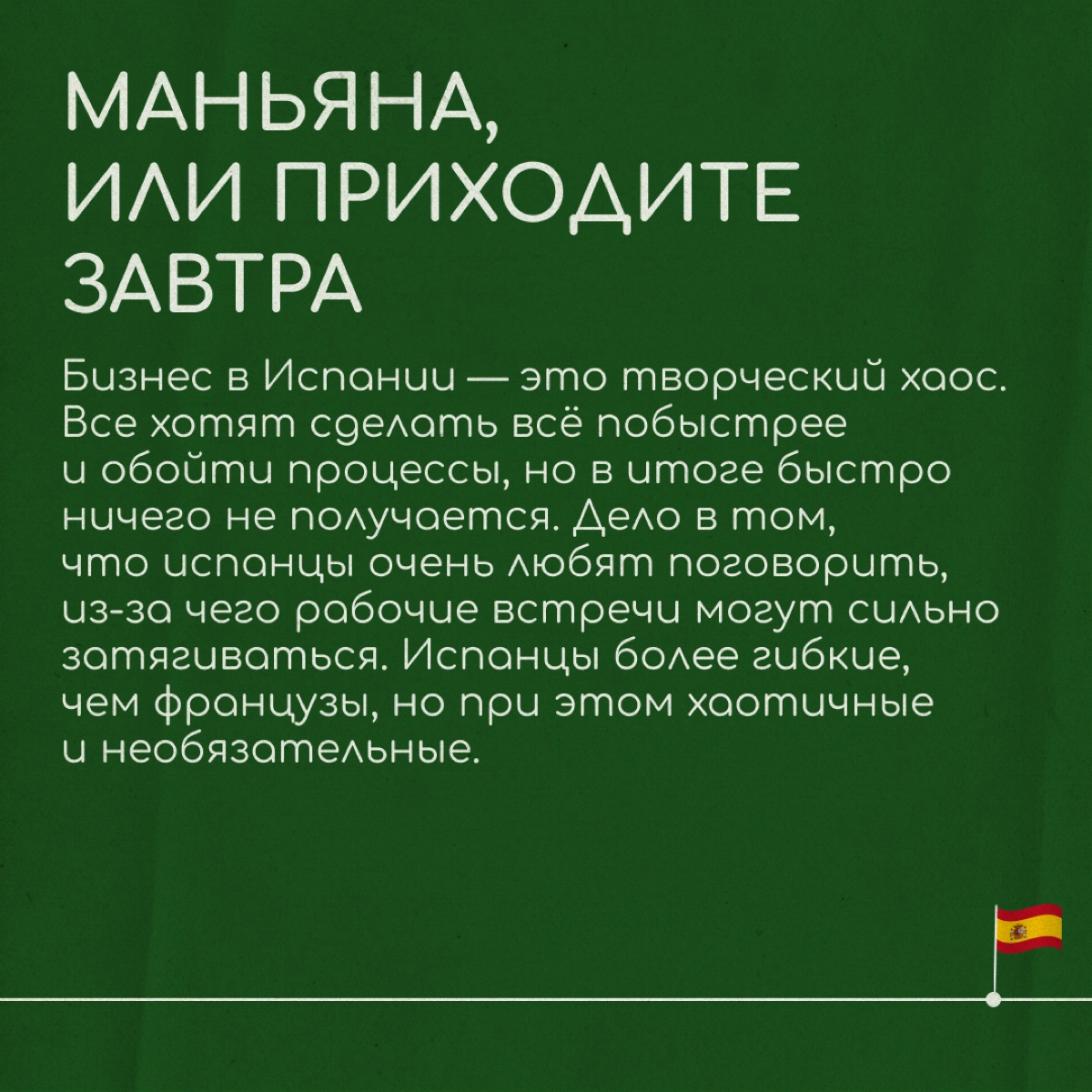 МАНЬЯНА, ИЛИ ПРИХОДИТЕ ЗАВТРА

Бизнес в Испании — это творческий хаос. Все хотят сделать всё побыстрее и обойти процессы, но в итоге быстро ничего не получается. Дело в том, что испанцы очень любят поговорить, из-за чего рабочие встречи могут сильно затягиваться. Испанцы более гибкие, чем французы, но при этом хаотичные и необязательные.